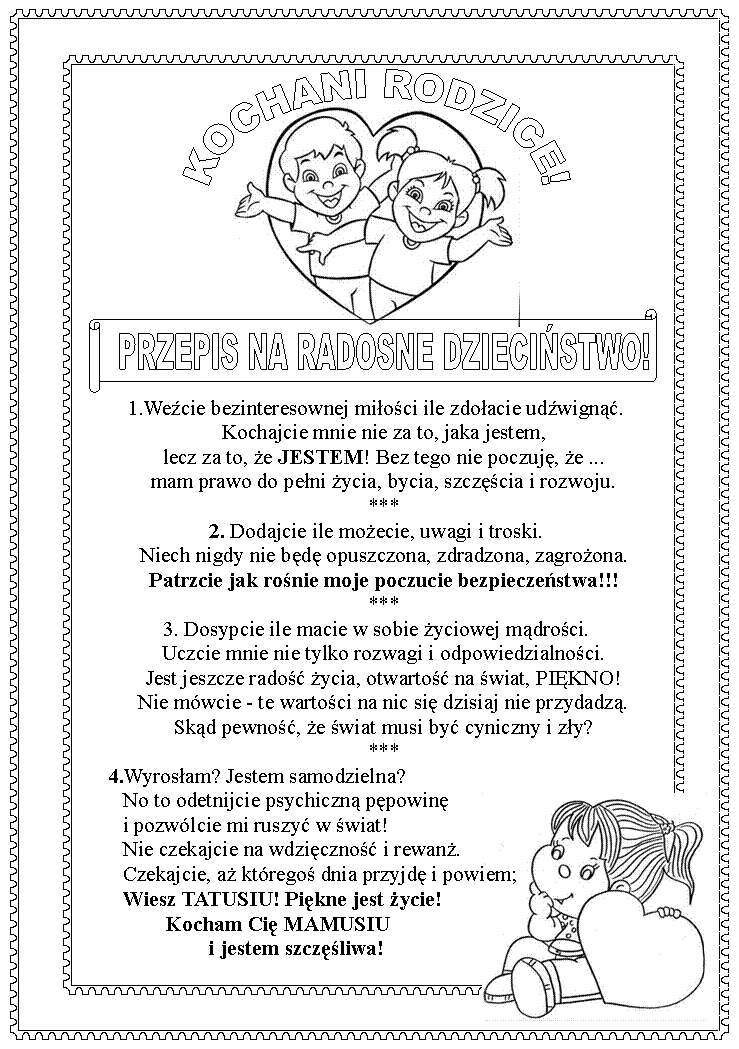 KOCHANI RODZICE!

PRZEPIS NA RADOSNE DZIECIŃSTWO!

1.Weźcie bezinteresownej miłości ile zdołacie udźwignąć.
Kochajcie mnie nie za to, jaka jestem,
lecz za to, że JESTEM! Bez tego nie poczuję, że ...
mam prawo do pełni życia, bycia, szczęścia i rozwoju.
***

2. Dodajcie ile możecie, uwagi i troski.
Niech nigdy nie będę opuszczona, zdradzona, zagrożona.
Patrzcie jak rośnie moje poczucie bezpieczeństwa!!!
***

3. Dosypcie ile macie w sobie życiowej mądrości.
Uczcie mnie nie tylko rozwagi i odpowiedzialności.
Jest jeszcze radość życia, otwartość na świat, PIĘKNO!
Nie mówcie - te wartości na nic się dzisiaj nie przydadzą.
Skąd pewność, że świat musi być cyniczny i zły?
***

4.Wyrosłam? Jestem samodzielna?
No to odetnijcie psychiczną pępowinę
i pozwólcie mi ruszyć w świat!
Nie czekajcie na wdzięczność i rewanż.
Czekajcie, aż któregoś dnia przyjdę i powiem;
Wiesz TATUSIU! Piękne jest życie!
Kocham Cię MAMUSIU
i jestem szczęśliwa!